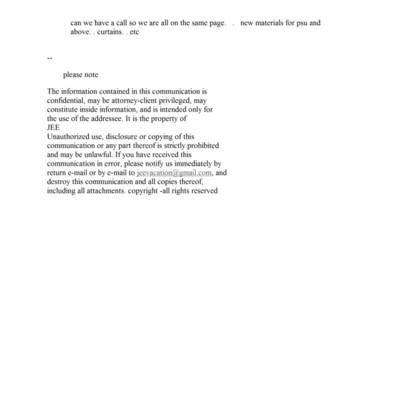 can we have a call so we are all on the same page. . new materials for psu and above. . curtains. . etc

--

please note

The information contained in this communication is confidential, may be attorney-client privileged, may constitute inside information, and is intended only for the use of the addressee. It is the property of
JEE
Unauthorized use, disclosure or copying of this communication or any part thereof is strictly prohibited and may be unlawful. If you have received this communication in error, please notify us immediately by return e-mail or by e-mail to jeevacation@gmail.com, and destroy this communication and all copies thereof, including all attachments. copyright -all rights reserved